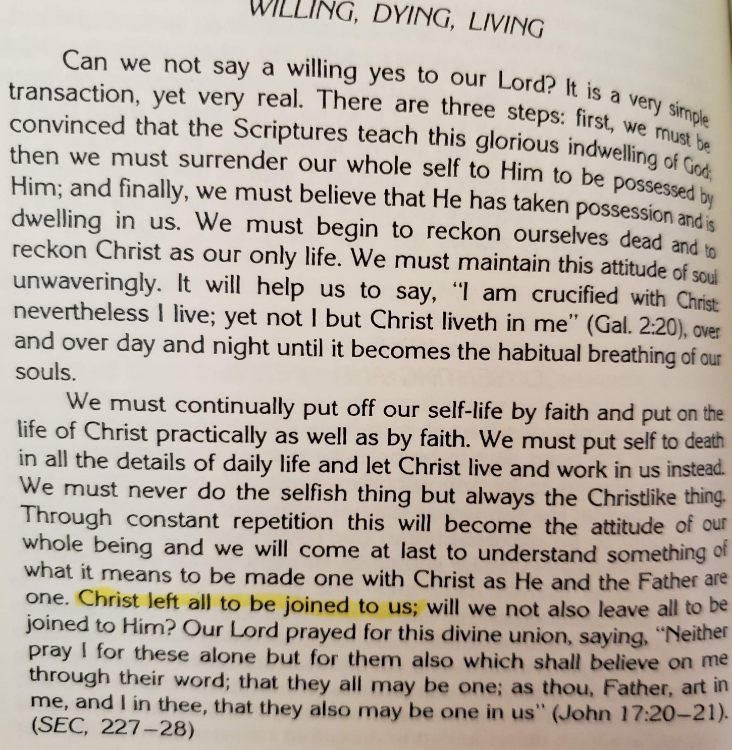 WILLING, DYING, LIVING

Can we not say a willing yes to our Lord? It is a very simple transaction, yet very real. There are three steps: first, we must be convinced that the Scriptures teach this glorious indwelling of God; then we must surrender our whole self to Him to be possessed by Him; and finally, we must believe that He has taken possession and is dwelling in us. We must begin to reckon ourselves dead and to reckon Christ as our only life. We must maintain this attitude of soul unwaveringly. It will help us to say, "I am crucified with Christ: nevertheless I live; yet not I but Christ liveth in me" (Gal. 2:20), over and over day and night until it becomes the habitual breathing of our souls.

We must continually put off our self-life by faith and put on the life of Christ practically as well as by faith. We must put self to death in all the details of daily life and let Christ live and work in us instead. We must never do the selfish thing but always the Christlike thing. Through constant repetition this will become the attitude of our whole being and we will come at last to understand something of what it means to be made one with Christ as He and the Father are one. Christ left all to be joined to us; will we not also leave all to be joined to Him? Our Lord prayed for this divine union, saying, "Neither pray I for these alone but for them also which shall believe on me through their word; that they all may be one; as thou, Father, art in me, and I in thee, that they also may be one in us" (John 17:20–21). (SEC, 227–28)